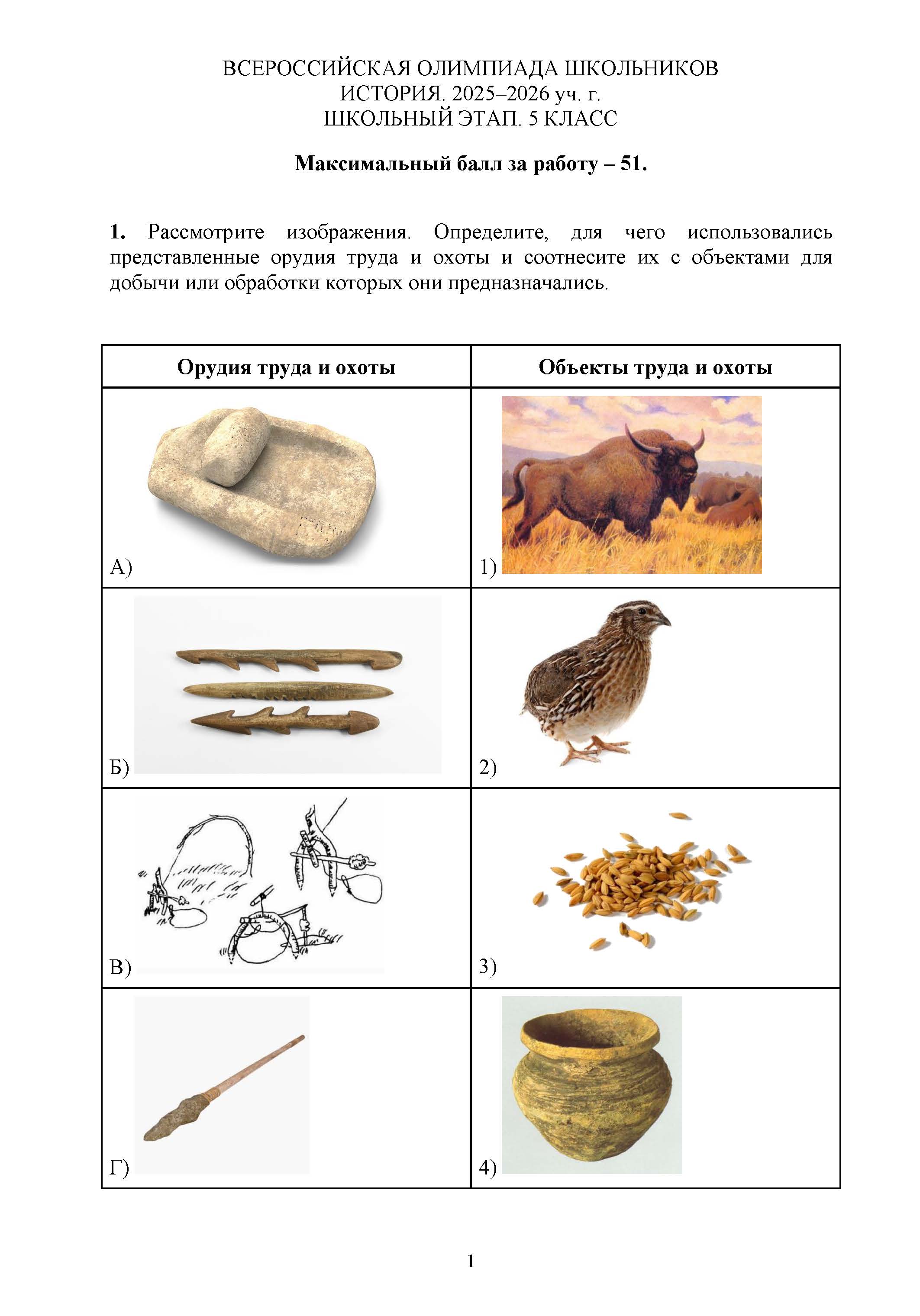 ВСЕРОССИЙСКАЯ ОЛИМПИАДА ШКОЛЬНИКОВ
ИСТОРИЯ. 2025–2026 уч. г.
ШКОЛЬНЫЙ ЭТАП. 5 КЛАСС

Максимальный балл за работу – 51.

1. Рассмотрите изображения. Определите, для чего использовались представленные орудия труда и охоты и соотнесите их с объектами для добычи или обработки которых они предназначались.

| Орудия труда и охоты | Объекты труда и охоты |
|---|---|
| А) | 1) |
| Б) | 2) |
| В) | 3) |
| Г) | 4) |

1